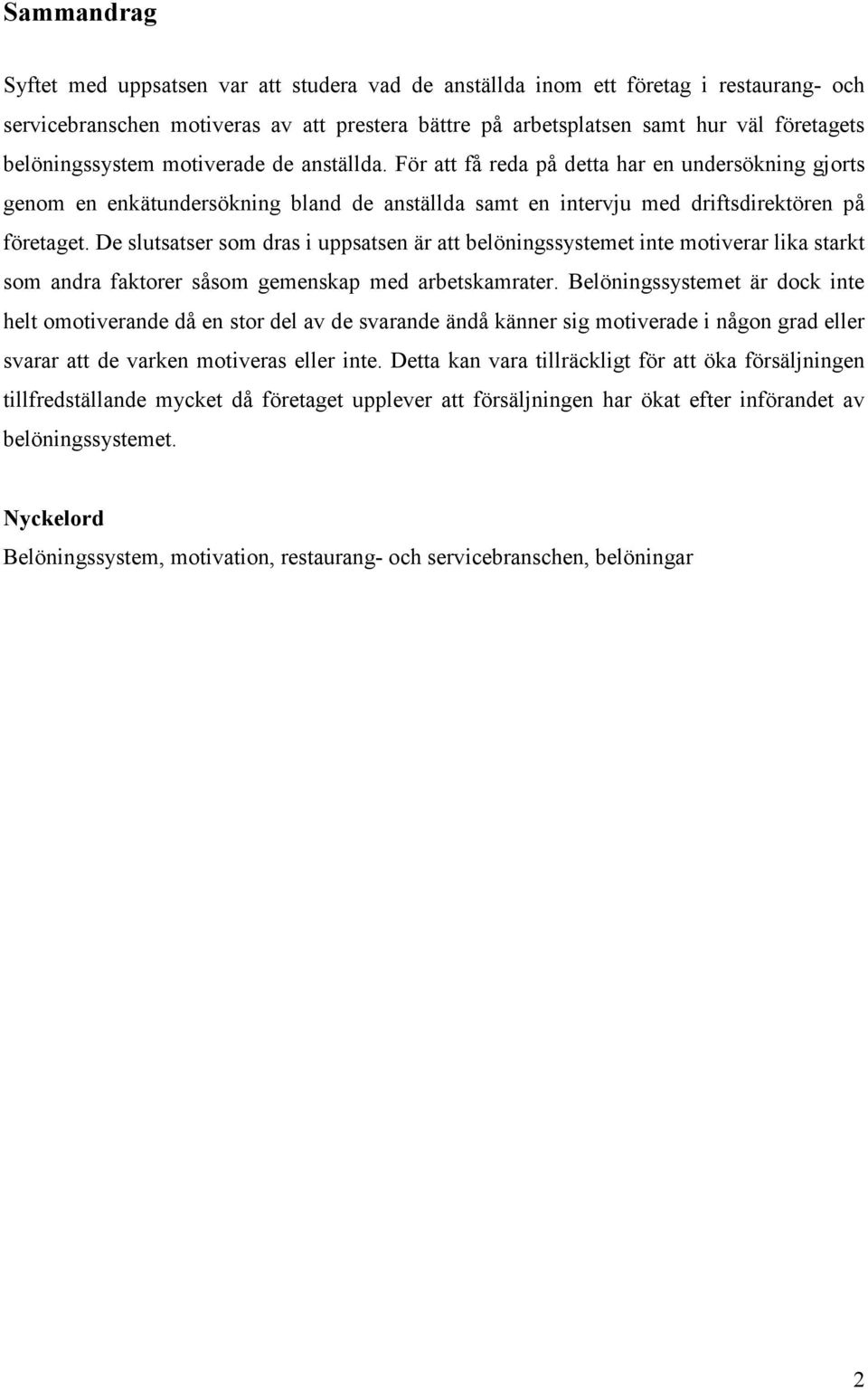 Sammandrag

Syftet med uppsatsen var att studera vad de anställda inom ett företag i restaurang- och servicebranschen motiveras av att prestera bättre på arbetsplatsen samt hur väl företagets belöningssystem motiverade de anställda. För att få reda på detta har en undersökning gjorts genom en enkätundersökning bland de anställda samt en intervju med driftsdirektören på företaget. De slutsatser som dras i uppsatsen är att belöningssystemet inte motiverar lika starkt som andra faktorer såsom gemenskap med arbetskamrater. Belöningssystemet är dock inte helt omotiverande då en stor del av de svarande ändå känner sig motiverade i någon grad eller svarar att de varken motiveras eller inte. Detta kan vara tillräckligt för att öka försäljningen tillfredställande mycket då företaget upplever att försäljningen har ökat efter införandet av belöningssystemet.

Nyckelord
Belöningssystem, motivation, restaurang- och servicebranschen, belöningar

2